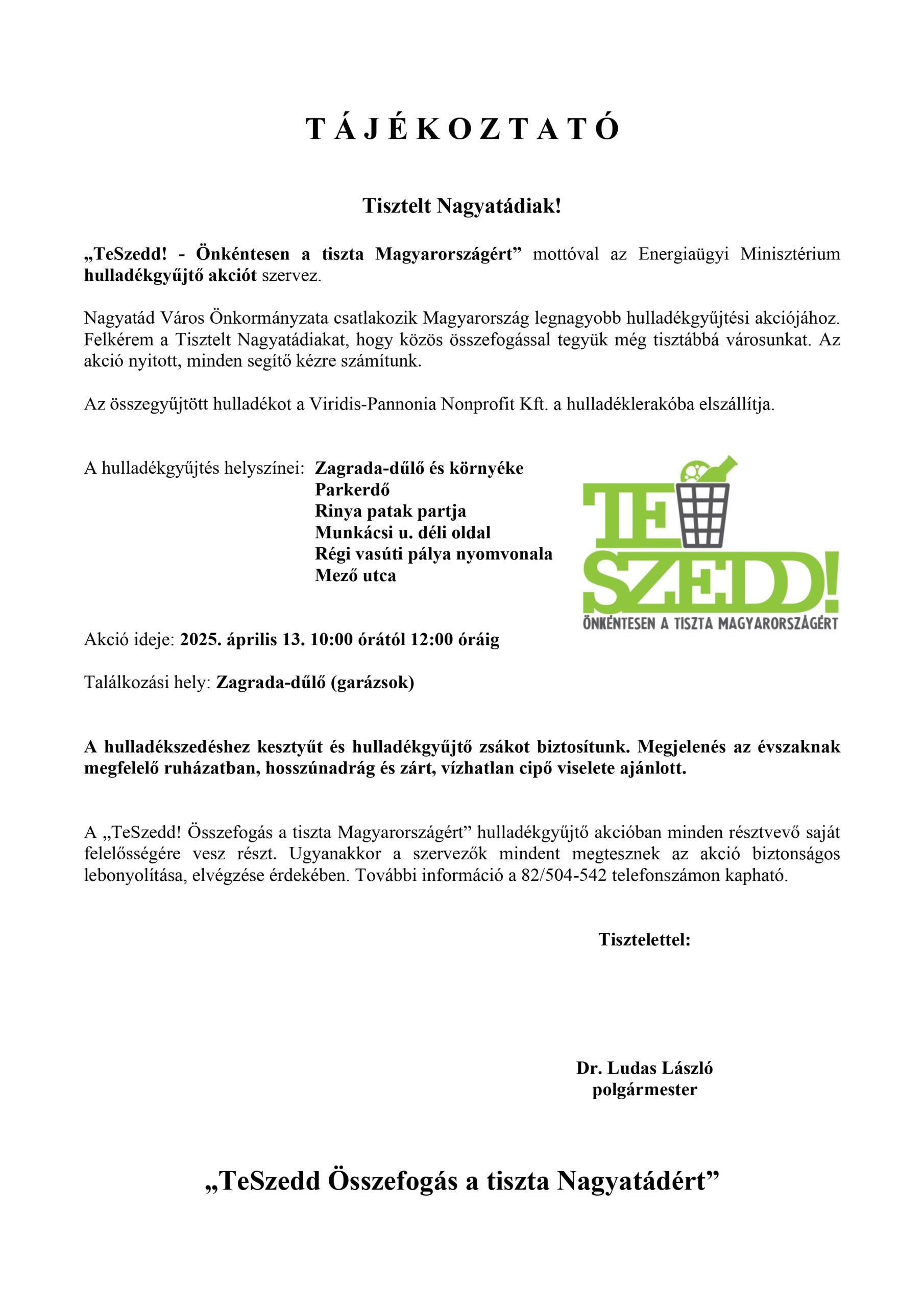 T Á J É K O Z T A T Ó

Tisztelt Nagyatádiak!

„TeSzedd! - Önkéntesen a tiszta Magyarországért” mottóval az Energiaügyi Minisztérium hulladékgyűjtő akciót szervez.

Nagyatád Város Önkormányzata csatlakozik Magyarország legnagyobb hulladékgyűjtési akciójához. Felkérem a Tisztelt Nagyatádiakat, hogy közös összefogással tegyük még tisztábbá városunkat. Az akció nyitott, minden segítő kézre számítunk.

Az összegyűjtött hulladékot a Viridis-Pannonia Nonprofit Kft. a hulladéklerakóba elszállítja.

A hulladékgyűjtés helyszínei: Zagrada-dűlő és környéke
Parkerdő
Rinya patak partja
Munkácsi u. déli oldal
Régi vasúti pálya nyomvonala
Mező utca

TE SZEDD!
ÖNKÉNTESEN A TISZTA MAGYARORSZÁGÉRT

Akció ideje: 2025. április 13. 10:00 órától 12:00 óráig

Találkozási hely: Zagrada-dűlő (garázsok)

A hulladékszedéshez kesztyűt és hulladékgyűjtő zsákot biztosítunk. Megjelenés az évszaknak megfelelő ruházatban, hosszúnadrág és zárt, vízhatlan cipő viselete ajánlott.

A „TeSzedd! Összefogás a tiszta Magyarországért” hulladékgyűjtő akcióban minden résztvevő saját felelősségére vesz részt. Ugyanakkor a szervezők mindent megtesznek az akció biztonságos lebonyolítása, elvégzése érdekében. További információ a 82/504-542 telefonszámon kapható.

Tisztelettel:

Dr. Ludas László
polgármester

„TeSzedd Összefogás a tiszta Nagyatádért”